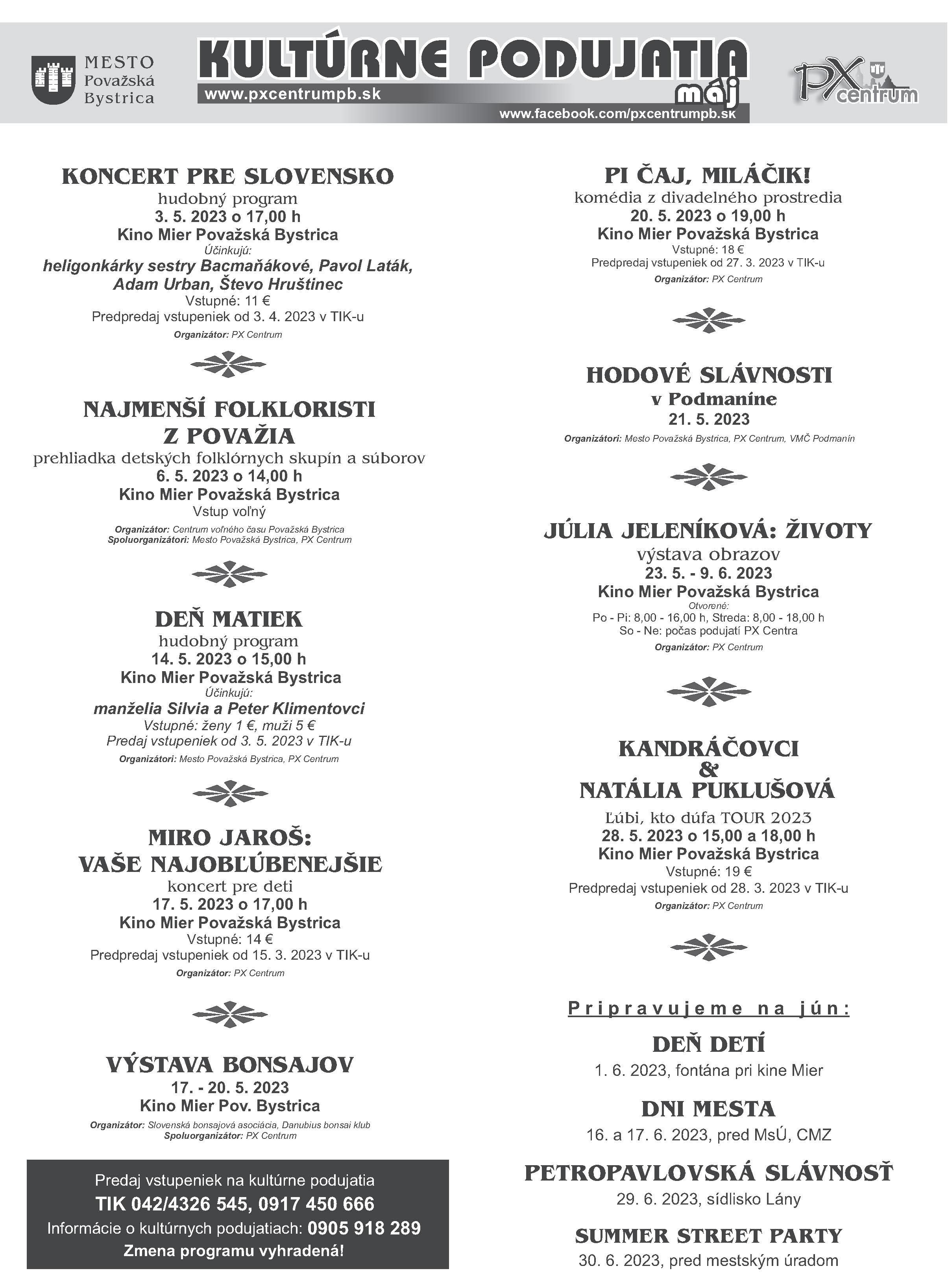 MESTO Považská Bystrica

KULTÚRNE PODUJATIA
máj
www.pxcentrumpb.sk
www.facebook.com/pxcentrumpb.sk

PX centrum

KONCERT PRE SLOVENSKO
hudobný program
3. 5. 2023 o 17,00 h
Kino Mier Považská Bystrica
Účinkujú:
heligonkárky sestry Bacmaňákové, Pavol Laták, Adam Urban, Števo Hruštinec
Vstupné: 11 €
Predpredaj vstupeniek od 3. 4. 2023 v TIK-u
Organizátor: PX Centrum

NAJMENŠÍ FOLKLORISTI Z POVAŽIA
prehliadka detských folklórnych skupín a súborov
6. 5. 2023 o 14,00 h
Kino Mier Považská Bystrica
Vstup voľný
Organizátor: Centrum voľného času Považská Bystrica
Spoluorganizátori: Mesto Považská Bystrica, PX Centrum

DEŇ MATIEK
hudobný program
14. 5. 2023 o 15,00 h
Kino Mier Považská Bystrica
Účinkujú:
manželia Silvia a Peter Klimentovci
Vstupné: ženy 1 €, muži 5 €
Predaj vstupeniek od 3. 5. 2023 v TIK-u
Organizátori: Mesto Považská Bystrica, PX Centrum

MIRO JAROŠ: VAŠE NAJOBĽÚBENEJŠIE
koncert pre deti
17. 5. 2023 o 17,00 h
Kino Mier Považská Bystrica
Vstupné: 14 €
Predpredaj vstupeniek od 15. 3. 2023 v TIK-u
Organizátor: PX Centrum

VÝSTAVA BONSAJOV
17. - 20. 5. 2023
Kino Mier Pov. Bystrica
Organizátor: Slovenská bonsajová asociácia, Danubius bonsai klub
Spoluorganizátor: PX Centrum

Predaj vstupeniek na kultúrne podujatia
TIK 042/4326 545, 0917 450 666
Informácie o kultúrnych podujatiach: 0905 918 289
Zmena programu vyhradená!

PI ČAJ, MILÁČIK!
komédia z divadelného prostredia
20. 5. 2023 o 19,00 h
Kino Mier Považská Bystrica
Vstupné: 18 €
Predpredaj vstupeniek od 27. 3. 2023 v TIK-u
Organizátor: PX Centrum

HODOVÉ SLÁVNOSTI
v Podmaníne
21. 5. 2023
Organizátori: Mesto Považská Bystrica, PX Centrum, VMČ Podmanín

JÚLIA JELENÍKOVÁ: ŽIVOTY
výstava obrazov
23. 5. - 9. 6. 2023
Kino Mier Považská Bystrica
Otvorené:
Po - Pi: 8,00 - 16,00 h, Streda: 8,00 - 18,00 h
So - Ne: počas podujatí PX Centra
Organizátor: PX Centrum

KANDRÁČOVCI & NATÁLIA PUKLUŠOVÁ
Ľúbi, kto dúfa TOUR 2023
28. 5. 2023 o 15,00 a 18,00 h
Kino Mier Považská Bystrica
Vstupné: 19 €
Predpredaj vstupeniek od 28. 3. 2023 v TIK-u
Organizátor: PX Centrum

Pripravujeme na jún:

DEŇ DETÍ
1. 6. 2023, fontána pri kine Mier

DNI MESTA
16. a 17. 6. 2023, pred MsÚ, CMZ

PETROPAVLOVSKÁ SLÁVNOSŤ
29. 6. 2023, sídlisko Lány

SUMMER STREET PARTY
30. 6. 2023, pred mestským úradom